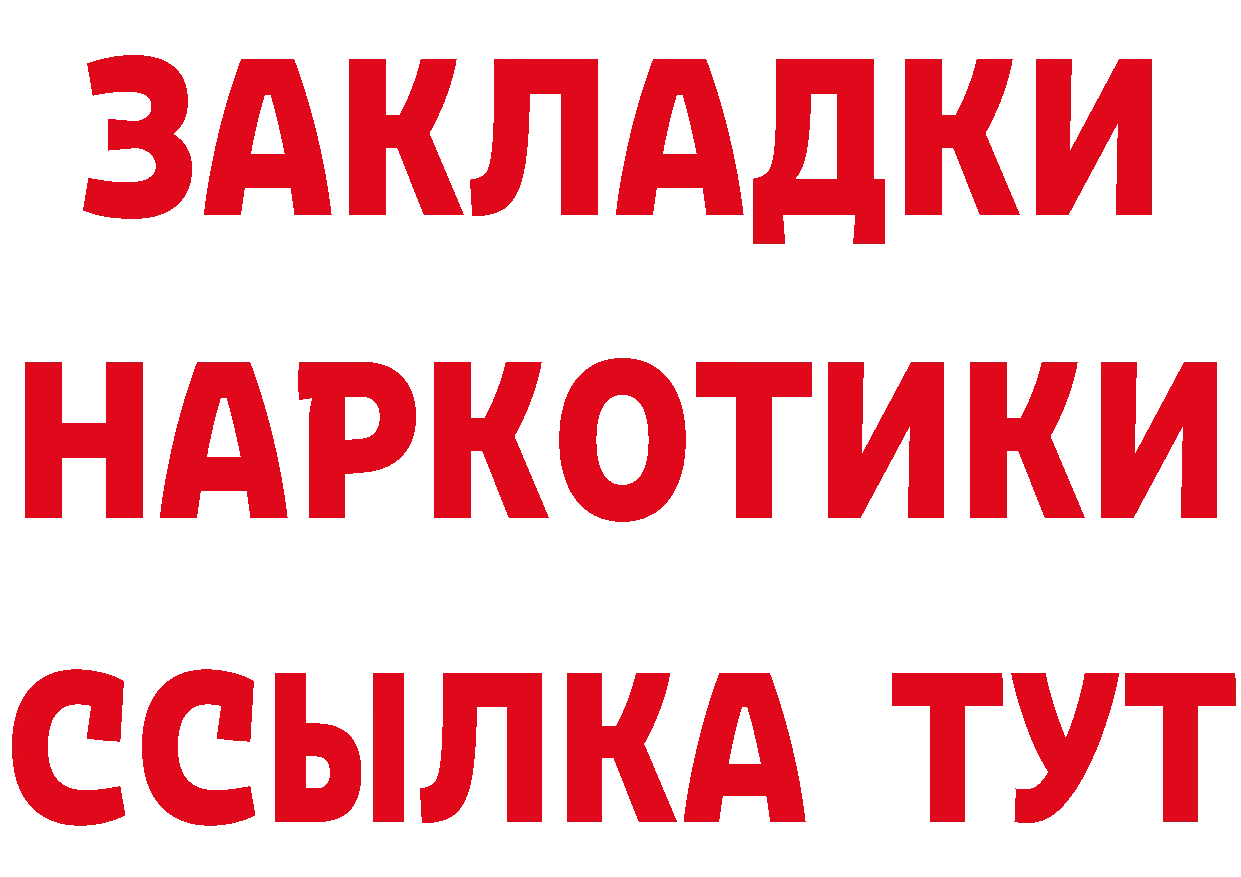 ЗАКЛАДКИ НАРКОТИКИ ССЫЛКА ТУТ